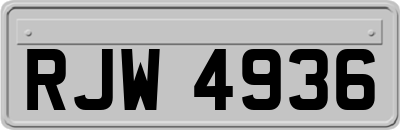 RJW 4936